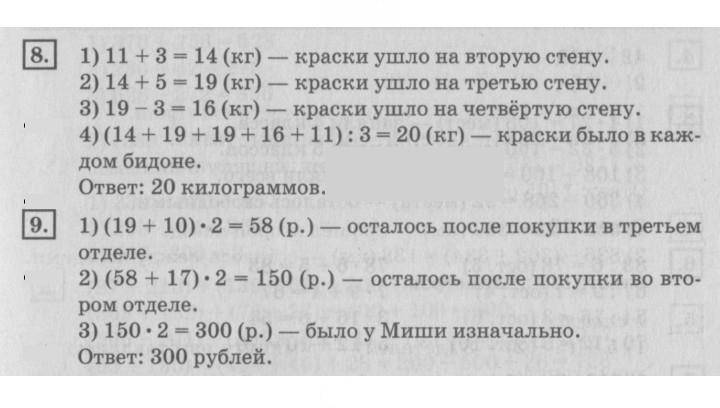 8.
1) $11 + 3 = 14$ (кг) — краски ушло на вторую стену.
2) $14 + 5 = 19$ (кг) — краски ушло на третью стену.
3) $19 - 3 = 16$ (кг) — краски ушло на четвёртую стену.
4) $(14 + 19 + 19 + 16 + 11) : 3 = 20$ (кг) — краски было в каждом бидоне.
Ответ: 20 килограммов.

9.
1) $(19 + 10) \cdot 2 = 58$ (р.) — осталось после покупки в третьем отделе.
2) $(58 + 17) \cdot 2 = 150$ (р.) — осталось после покупки во втором отделе.
3) $150 \cdot 2 = 300$ (р.) — было у Миши изначально.
Ответ: 300 рублей.